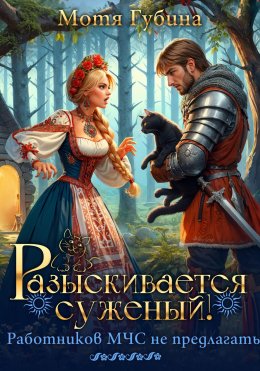 Мотя Губина

Разыскивается суженый!

Работников МЧС не предлагать